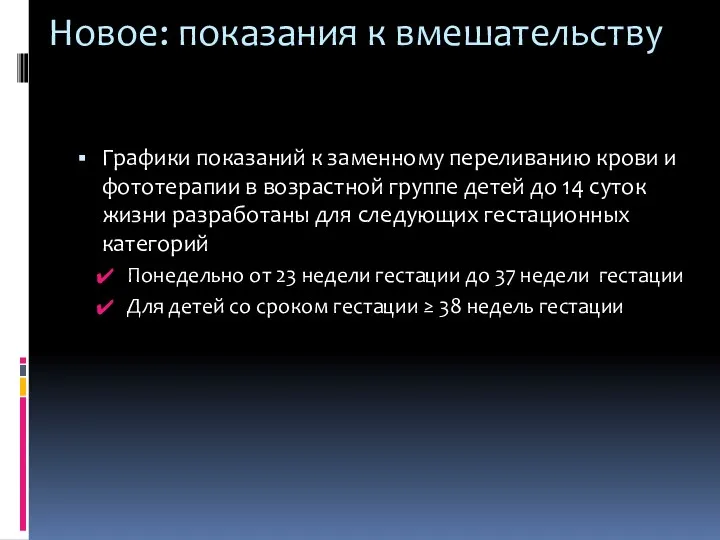 Новое: показания к вмешательству

▪ Графики показаний к заменному переливанию крови и фототерапии в возрастной группе детей до 14 суток жизни разработаны для следующих гестационных категорий

✔ Понедельно от 23 недели гестации до 37 недели гестации

✔ Для детей со сроком гестации ≥ 38 недель гестации